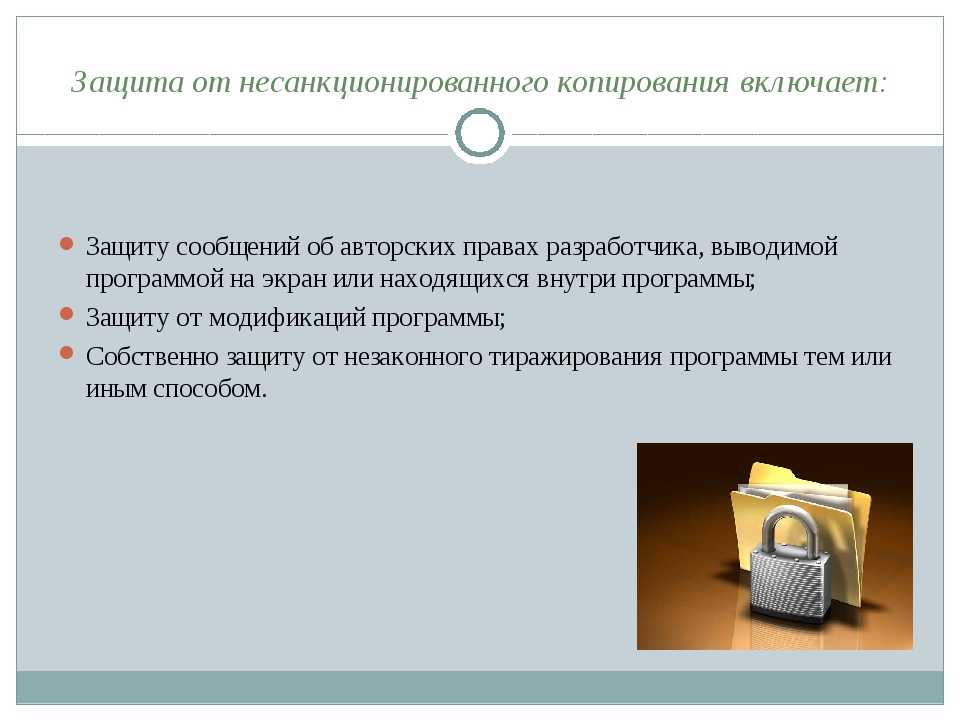 Защита от несанкционированного копирования включает:

Защиту сообщений об авторских правах разработчика, выводимой программой на экран или находящихся внутри программы;

Защиту от модификаций программы;

Собственно защиту от незаконного тиражирования программы тем или иным способом.